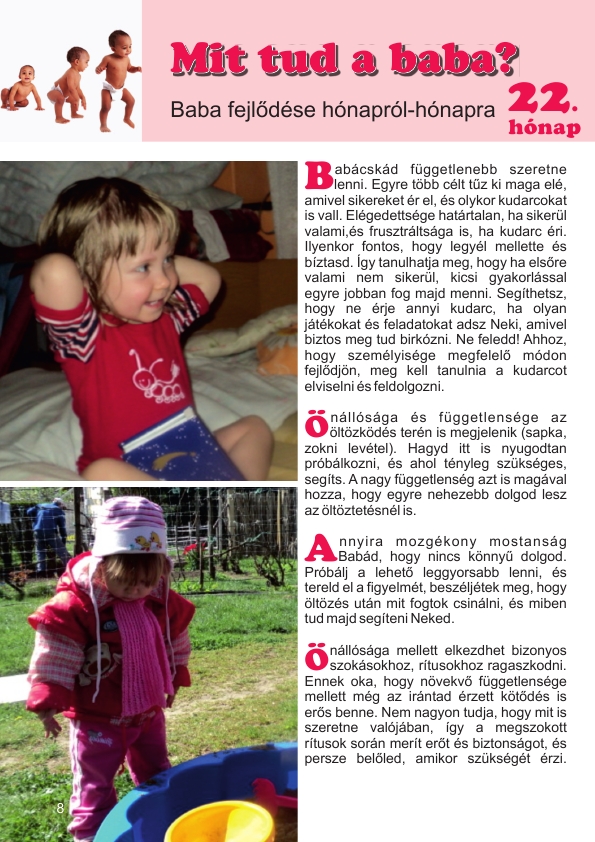 Mit tud a baba?

Baba fejlődése hónapról-hónapra

22. hónap

Babácskád függetlenebb szeretne lenni. Egyre több célt tűz ki maga elé, amivel sikereket ér el, és olykor kudarcokat is vall. Elégedettsége határtalan, ha sikerül valami,és frusztráltsága is, ha kudarc éri. Ilyenkor fontos, hogy legyél mellette és bíztasd. Így tanulhatja meg, hogy ha elsőre valami nem sikerül, kicsi gyakorlással egyre jobban fog majd menni. Segíthetsz, hogy ne érje annyi kudarc, ha olyan játékokat és feladatokat adsz Neki, amivel biztos meg tud birkózni. Ne feledd! Ahhoz, hogy személyisége megfelelő módon fejlődjön, meg kell tanulnia a kudarcot elviselni és feldolgozni.

Önállósága és függetlensége az öltözködés terén is megjelenik (sapka, zokni levétel). Hagyd itt is nyugodtan próbálkozni, és ahol tényleg szükséges, segíts. A nagy függetlenség azt is magával hozza, hogy egyre nehezebb dolgod lesz az öltöztetésnél is.

Annyira mozgékony mostanság Babád, hogy nincs könnyű dolgod. Próbálj a lehető leggyorsabb lenni, és tereld el a figyelmét, beszéljétek meg, hogy öltözés után mit fogtok csinálni, és miben tud majd segíteni Neked.

Önállósága mellett elkezdhet bizonyos szokásokhoz, rítusokhoz ragaszkodni. Ennek oka, hogy növekvő függetlensége mellett még az irántad érzett kötődés is erős benne. Nem nagyon tudja, hogy mit is szeretne valójában, így a megszokott rítusok során merít erőt és biztonságot, és persze belőled, amikor szükségét érzi.

8